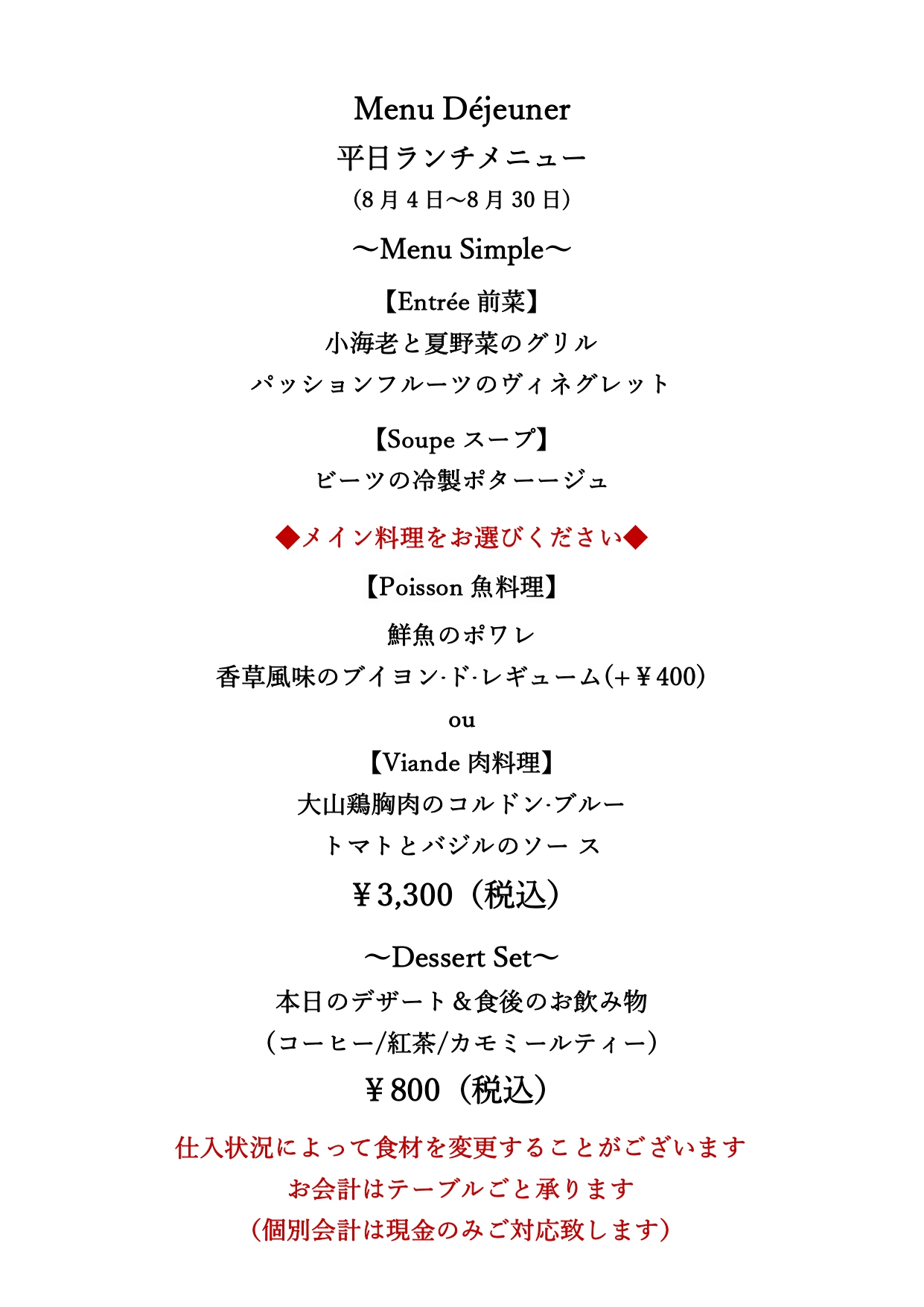 Menu Déjeuner

平日ランチメニュー

(8月4日~8月30日)

~Menu Simple~

【Entrée 前菜】
小海老と夏野菜のグリル
パッションフルーツのヴィネグレット

【Soupe スープ】
ビーツの冷製ポタージュ

◆メイン料理をお選びください◆

【Poisson 魚料理】
鮮魚のポワレ
香草風味のブイヨン·ド·レギューム(+¥400)

ou

【Viande 肉料理】
大山鶏胸肉のコルドン·ブルー
トマトとバジルのソース

¥3,300（税込）

~Dessert Set~
本日のデザート＆食後のお飲み物
(コーヒー/紅茶/カモミールティー)

¥800（税込）

仕入状況によって食材を変更することがございます
お会計はテーブルごと承ります
(個別会計は現金のみご対応致します)